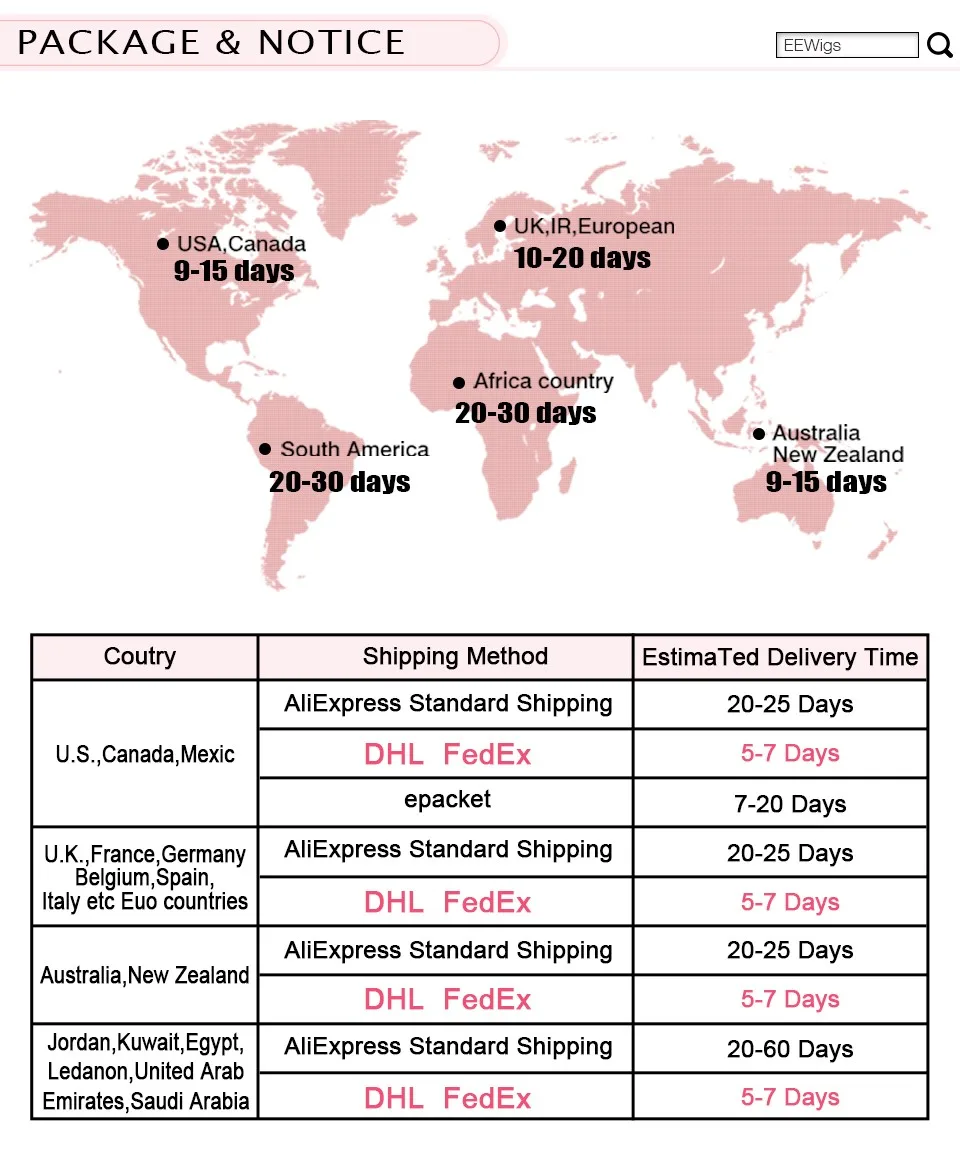 PACKAGE & NOTICE

EEWigs

USA,Canada
9-15 days

UK,IR,European
10-20 days

Africa country
20-30 days

South America
20-30 days

Australia
New Zealand
9-15 days

| Coutry | Shipping Method | EstimaTed Delivery Time |
|---|---|---|
| U.S.,Canada,Mexic | AliExpress Standard Shipping | 20-25 Days |
| | DHL FedEx | 5-7 Days |
| | epacket | 7-20 Days |
| U.K.,France,Germany Belgium,Spain, Italy etc Euo countries | AliExpress Standard Shipping | 20-25 Days |
| | DHL FedEx | 5-7 Days |
| Australia,New Zealand | AliExpress Standard Shipping | 20-25 Days |
| | DHL FedEx | 5-7 Days |
| Jordan,Kuwait,Egypt, Ledanon,United Arab Emirates,Saudi Arabia | AliExpress Standard Shipping | 20-60 Days |
| | DHL FedEx | 5-7 Days |